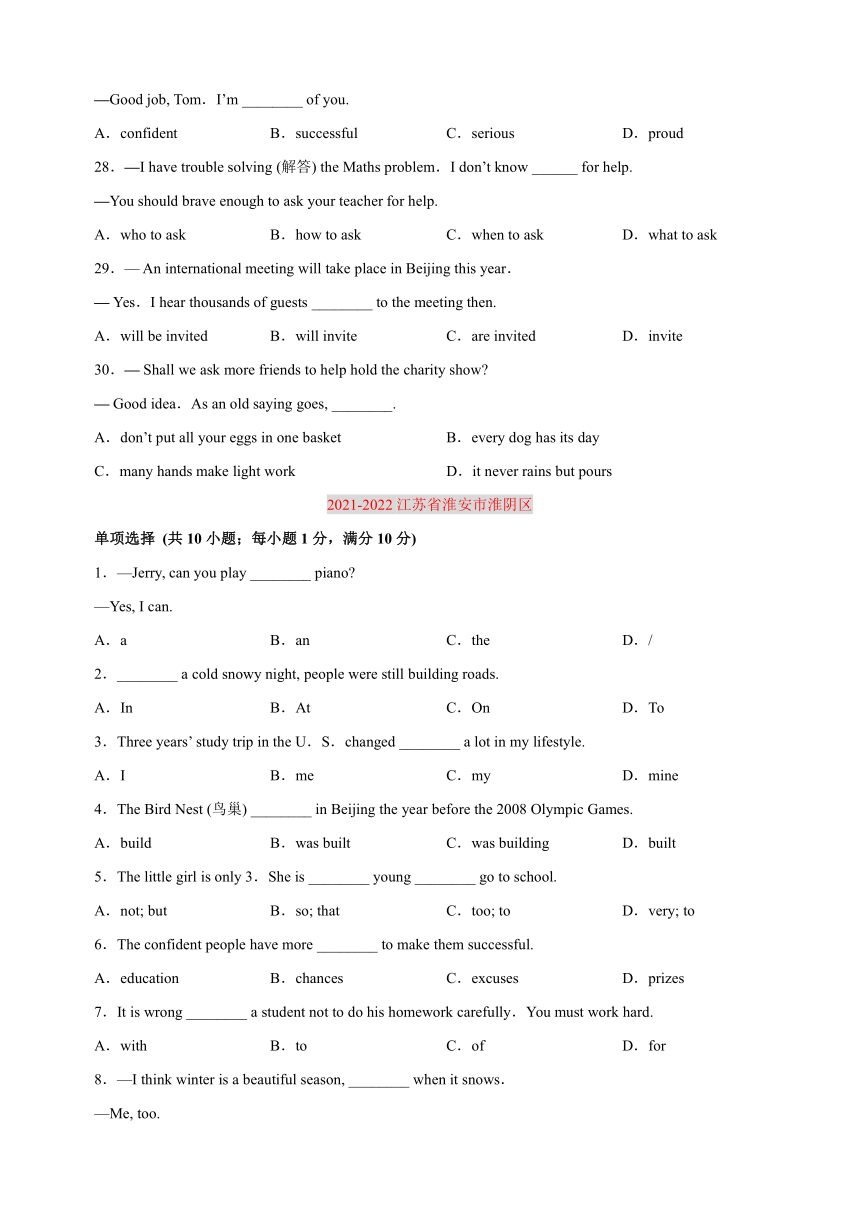 —Good job, Tom．I'm ________ of you.

A．confident B．successful C．serious D．proud

28．—I have trouble solving (解答) the Maths problem．I don't know ______ for help.

—You should brave enough to ask your teacher for help.

A．who to ask B．how to ask C．when to ask D．what to ask

29．— An international meeting will take place in Beijing this year．

— Yes．I hear thousands of guests ________ to the meeting then.

A．will be invited B．will invite C．are invited D．invite

30．— Shall we ask more friends to help hold the charity show?

— Good idea．As an old saying goes, ________.

A．don't put all your eggs in one basket B．every dog has its day

C．many hands make light work D．it never rains but pours

2021-2022 江苏省淮安市淮阴区

单项选择 (共 10 小题；每小题 1 分，满分 10 分)

1．—Jerry, can you play ________ piano?

—Yes, I can.

A．a B．an C．the D．/

2．________ a cold snowy night, people were still building roads.

A．In B．At C．On D．To

3．Three years' study trip in the U．S．changed ________ a lot in my lifestyle.

A．I B．me C．my D．mine

4．The Bird Nest (鸟巢) ________ in Beijing the year before the 2008 Olympic Games.

A．build B．was built C．was building D．built

5．The little girl is only 3．She is ________ young ________ go to school.

A．not; but B．so; that C．too; to D．very; to

6．The confident people have more ________ to make them successful.

A．education B．chances C．excuses D．prizes

7．It is wrong ________ a student not to do his homework carefully．You must work hard.

A．with B．to C．of D．for

8．—I think winter is a beautiful season, ________ when it snows．

—Me, too.